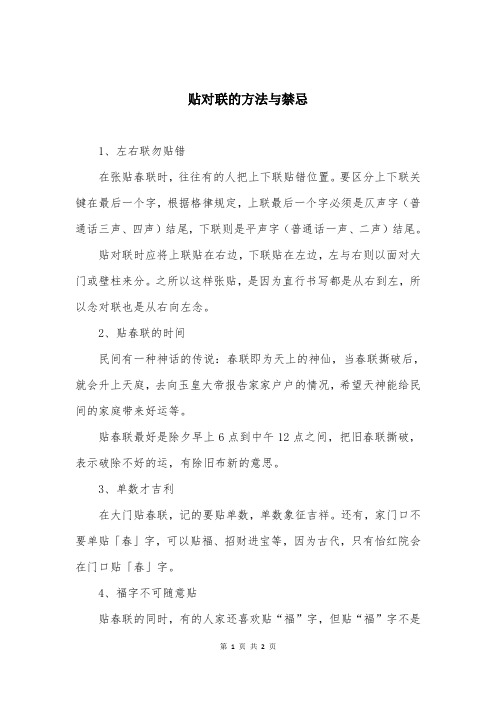 贴对联的方法与禁忌

1、左右联勿贴错

在张贴春联时，往往有的人把上下联贴错位置。要区分上下联关键在最后一个字，根据格律规定，上联最后一个字必须是仄声字（普通话三声、四声）结尾，下联则是平声字（普通话一声、二声）结尾。

贴对联时应将上联贴在右边，下联贴在左边，左与右则以面对大门或壁柱来分。之所以这样张贴，是因为直行书写都是从右到左，所以念对联也是从右向左念。

2、贴春联的时间

民间有一种神话的传说：春联即为天上的神仙，当春联撕破后，就会升上天庭，去向玉皇大帝报告家家户户的情况，希望天神能给民间的家庭带来好运等。

贴春联最好是除夕早上6点到中午12点之间，把旧春联撕破，表示破除不好的运，有除旧布新的意思。

3、单数才吉利

在大门贴春联，记的要贴单数，单数象征吉祥。还有，家门口不要单贴「春」字，可以贴福、招财进宝等，因为古代，只有怡红院会在门口贴「春」字。

4、福字不可随意贴

贴春联的同时，有的人家还喜欢贴“福”字，但贴“福”字不是

第 1 页 共 2 页